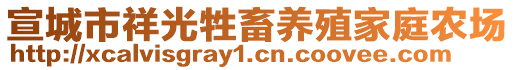 宣城市祥光牲畜养殖家庭农场
http://xcalvisgray1.cn.coovee.com